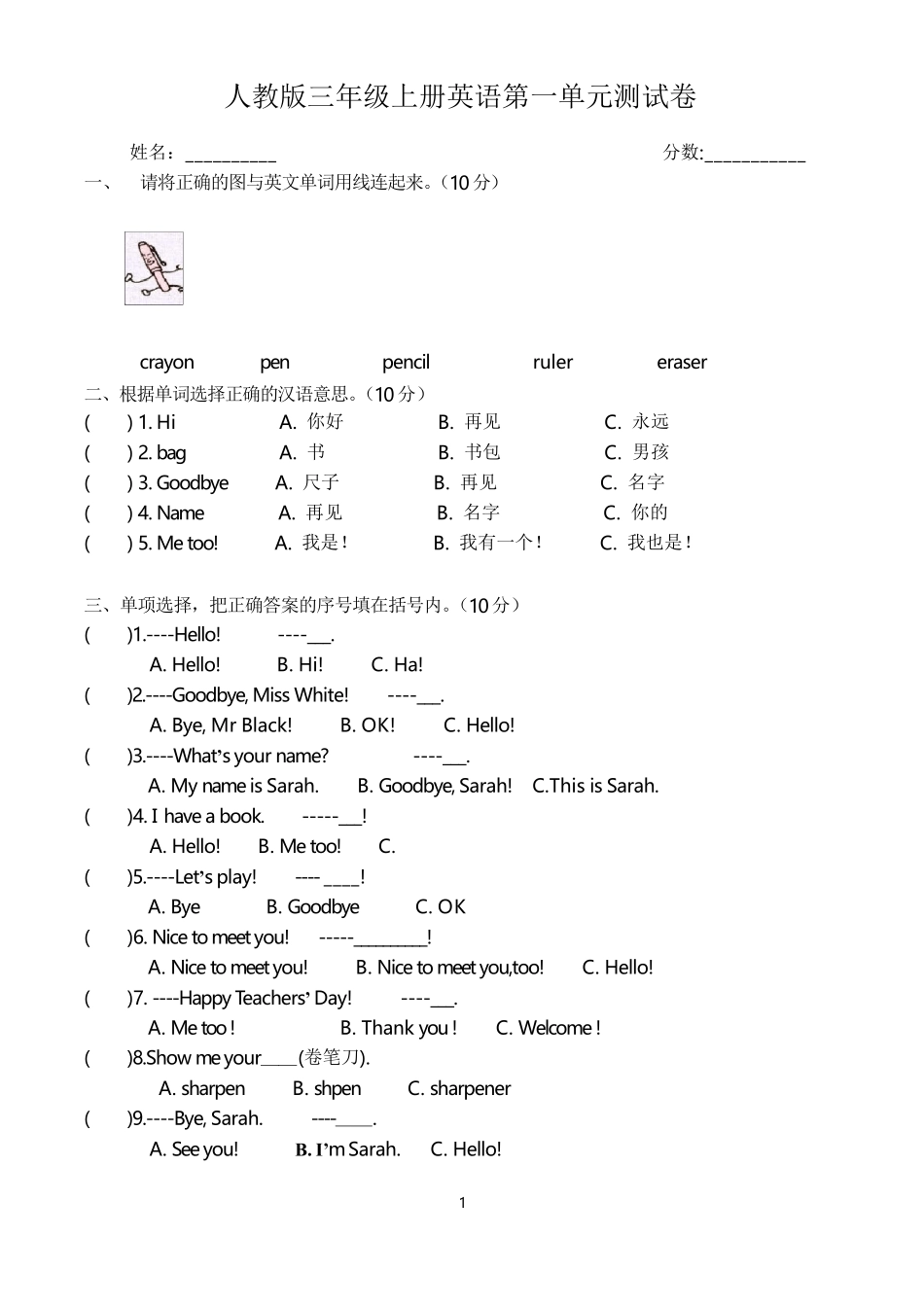 人教版三年级上册英语第一单元测试卷

姓名：__________ 分数:___________

一、 请将正确的图与英文单词用线连起来。（10 分）

crayon pen pencil ruler eraser

二、根据单词选择正确的汉语意思。（10 分）

( ) 1. Hi A. 你好 B. 再见 C. 永远
( ) 2. bag A. 书 B. 书包 C. 男孩
( ) 3. Goodbye A. 尺子 B. 再见 C. 名字
( ) 4. Name A. 再见 B. 名字 C. 你的
( ) 5. Me too! A. 我是！ B. 我有一个！ C. 我也是！

三、单项选择，把正确答案的序号填在括号内。（10 分）

( )1.----Hello! ----___.
A. Hello! B. Hi! C. Ha!
( )2.----Goodbye, Miss White! ----___.
A. Bye, Mr Black! B. OK! C. Hello!
( )3.----What's your name? ----___.
A. My name is Sarah. B. Goodbye, Sarah! C.This is Sarah.
( )4. I have a book. -----___!
A. Hello! B. Me too! C.
( )5.----Let's play! ---- ____!
A. Bye B. Goodbye C. OK
( )6. Nice to meet you! -----_________!
A. Nice to meet you! B. Nice to meet you,too! C. Hello!
( )7. ----Happy Teachers' Day! ----___.
A. Me too ! B. Thank you ! C. Welcome !
( )8.Show me your____(卷笔刀).
A. sharpen B. shpen C. sharpener
( )9.----Bye, Sarah. ----_____.
A. See you! B. I'm Sarah. C. Hello!

1